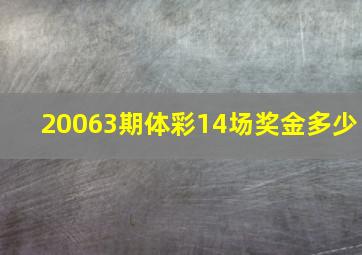 20063期体彩14场奖金多少